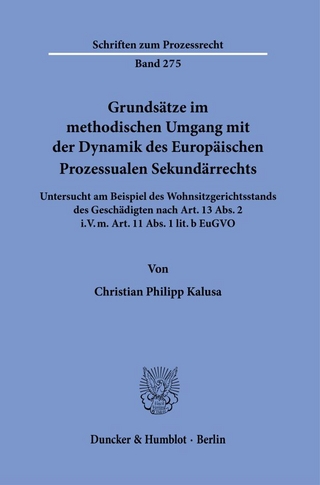 Schriften zum Prozessrecht

Band 275

Grundsätze im methodischen Umgang mit der Dynamik des Europäischen Prozessualen Sekundärrechts

Untersucht am Beispiel des Wohnsitzgerichtsstands des Geschädigten nach Art. 13 Abs. 2 i.V.m. Art. 11 Abs. 1 lit. b EuGVO

Von

Christian Philipp Kalusa

Duncker & Humblot · Berlin